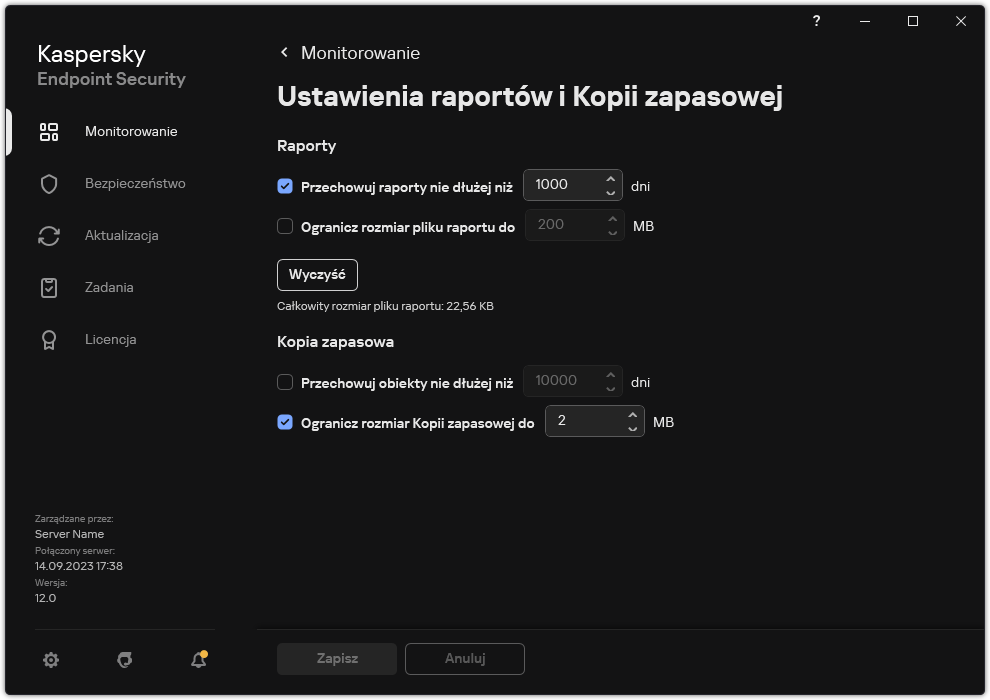 ?

Kaspersky
Endpoint Security

Monitorowanie
Bezpieczeństwo
Aktualizacja
Zadania
Licencja

Zarządzane przez:
Server Name
Połączony serwer:
14.09.2023 17:38
Wersja:
12.0

Monitorowanie

Ustawienia raportów i Kopii zapasowej

Raporty

Przechowuj raporty nie dłużej niż 1000 dni

Ogranicz rozmiar pliku raportu do 200 MB

Wyczyść

Całkowity rozmiar pliku raportu: 22,56 KB

Kopia zapasowa

Przechowuj obiekty nie dłużej niż 10000 dni

Ogranicz rozmiar Kopii zapasowej do 2 MB

Zapisz
Anuluj